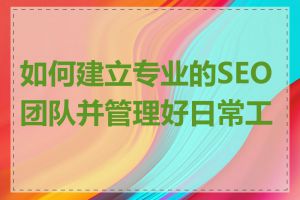 如何建立专业的SEO团队并管理好日常工